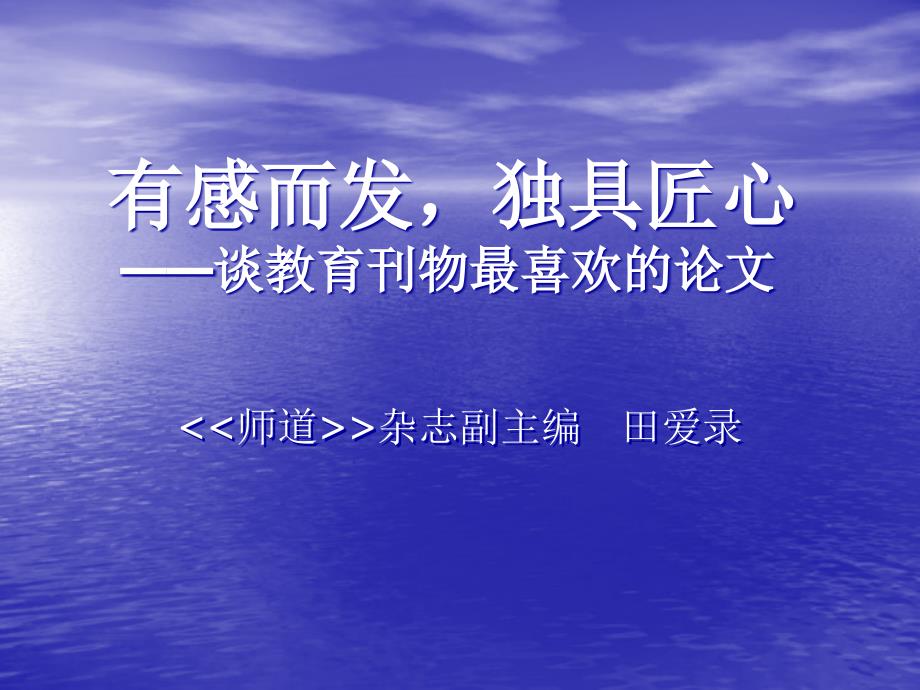 有感而发，独具匠心
——谈教育刊物最喜欢的论文

<<师道>>杂志副主编　田爱录